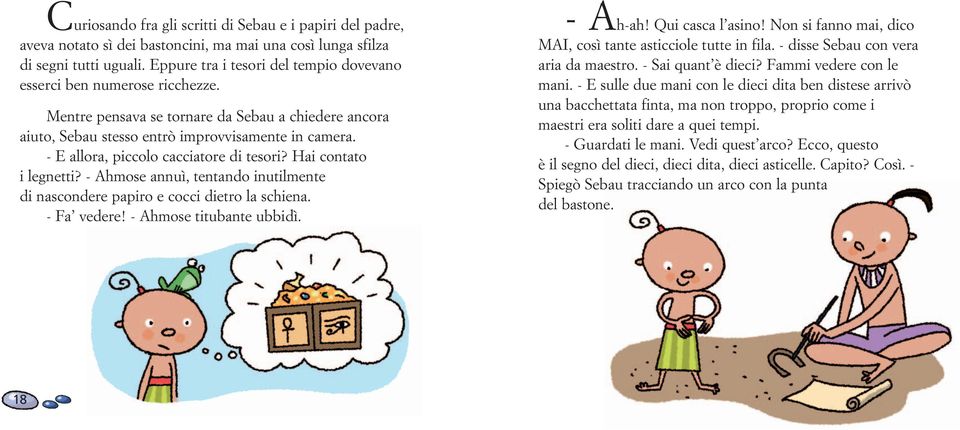 Curiosando fra gli scritti di Sebau e i papiri del padre, aveva notato sì dei bastoncini, ma mai una così lunga sfilza di segni tutti uguali. Eppure tra i tesori del tempio dovevano esserci ben numerose ricchezze.

Mentre pensava se tornare da Sebau a chiedere ancora aiuto, Sebau stesso entrò improvvisamente in camera.

- E allora, piccolo cacciatore di tesori? Hai contato i legnetti? - Ahmose annuì, tentando inutilmente di nascondere papiro e cocci dietro la schiena.

- Fa' vedere! - Ahmose titubante ubbidì.

18

- Ah-ah! Qui casca l'asino! Non si fanno mai, dico MAI, così tante asticciole tutte in fila. - disse Sebau con vera aria da maestro. - Sai quant'è dieci? Fammi vedere con le mani. - E sulle due mani con le dieci dita ben distese arrivò una bacchettata finta, ma non troppo, proprio come i maestri era soliti dare a quei tempi.

- Guardati le mani. Vedi quest'arco? Ecco, questo è il segno del dieci, dieci dita, dieci asticelle. Capito? Così. - Spiegò Sebau tracciando un arco con la punta del bastone.